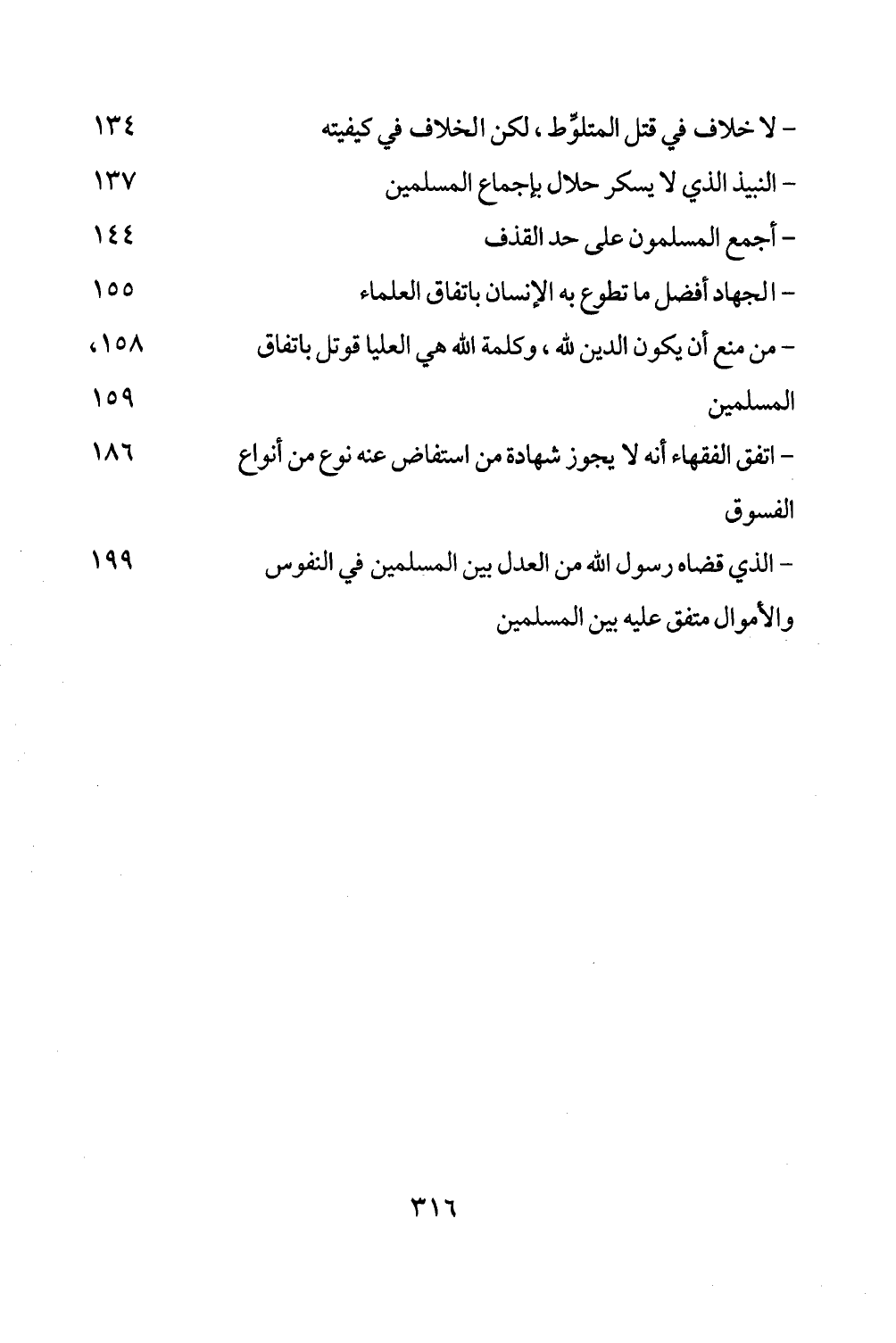 - لا خلاف في قتل المتلوِّط ، لكن الخلاف في كيفيته ١٣٤

- النبيذ الذي لا يسكر حلال بإجماع المسلمين ١٣٧

- أجمع المسلمون على حد القذف ١٤٤

- الجهاد أفضل ما تطوع به الإنسان باتفاق العلماء ١٥٥

- من منع أن يكون الدين لله ، وكلمة الله هي العليا قوتل باتفاق المسلمين ١٥٨، ١٥٩

- اتفق الفقهاء أنه لا يجوز شهادة من استفاض عنه نوع من أنواع الفسوق ١٨٦

- الذي قضاه رسول الله من العدل بين المسلمين في النفوس والأموال متفق عليه بين المسلمين ١٩٩

٣١٦